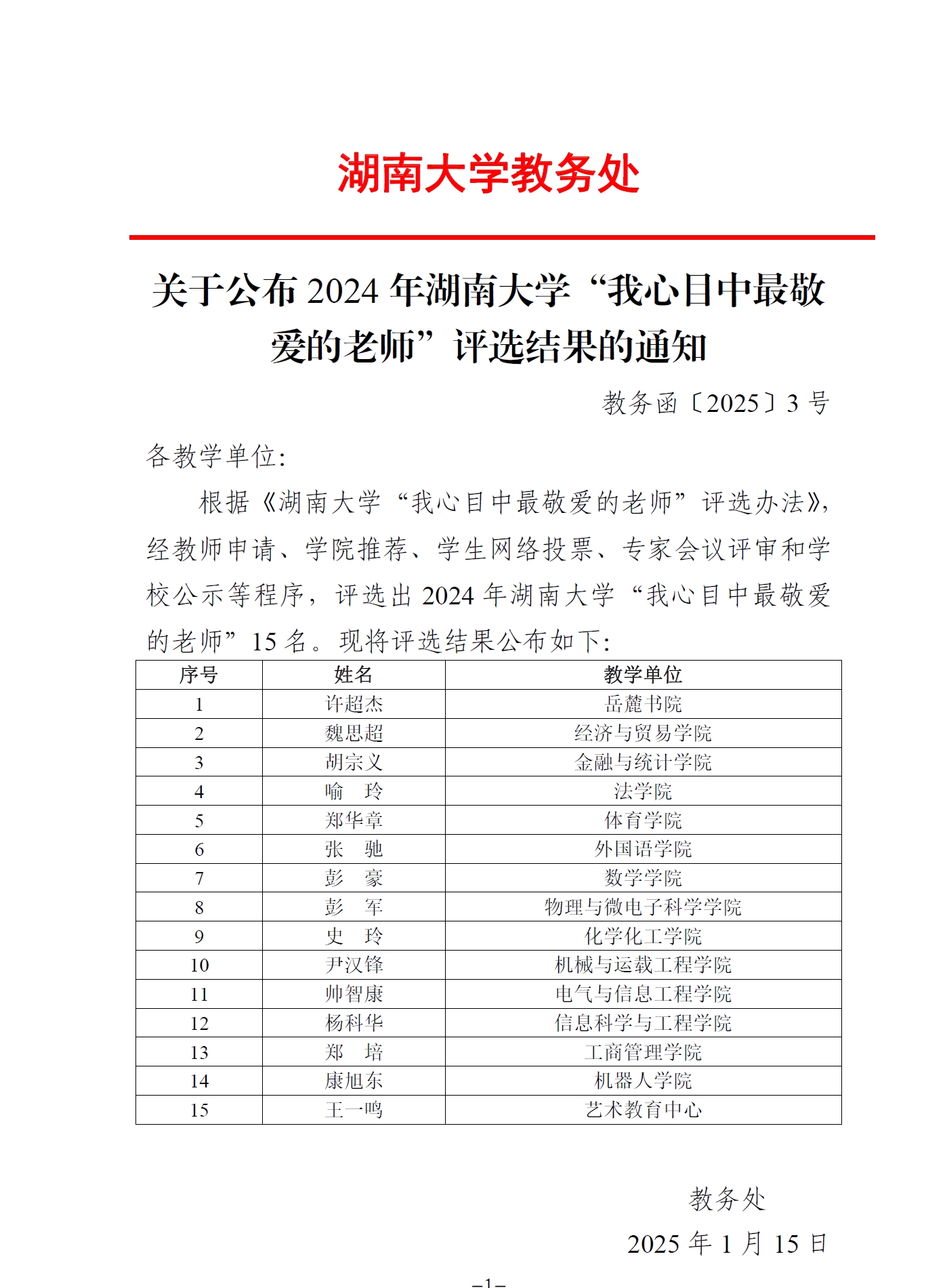 湖南大学教务处

关于公布 2024 年湖南大学“我心目中最敬爱的老师”评选结果的通知

教务函〔2025〕3 号

各教学单位:

根据《湖南大学“我心目中最敬爱的老师”评选办法》,经教师申请、学院推荐、学生网络投票、专家会议评审和学校公示等程序,评选出 2024 年湖南大学“我心目中最敬爱的老师”15 名。现将评选结果公布如下:

| 序号 | 姓名 | 教学单位 |
|---|---|---|
| 1 | 许超杰 | 岳麓书院 |
| 2 | 魏思超 | 经济与贸易学院 |
| 3 | 胡宗义 | 金融与统计学院 |
| 4 | 喻　玲 | 法学院 |
| 5 | 郑华章 | 体育学院 |
| 6 | 张　驰 | 外国语学院 |
| 7 | 彭　豪 | 数学学院 |
| 8 | 彭　军 | 物理与微电子科学学院 |
| 9 | 史　玲 | 化学化工学院 |
| 10 | 尹汉锋 | 机械与运载工程学院 |
| 11 | 帅智康 | 电气与信息工程学院 |
| 12 | 杨科华 | 信息科学与工程学院 |
| 13 | 郑　培 | 工商管理学院 |
| 14 | 康旭东 | 机器人学院 |
| 15 | 王一鸣 | 艺术教育中心 |

教务处

2025 年 1 月 15 日

–1–